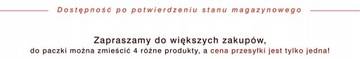 Dostępność po potwierdzeniu stanu magazynowego

Zapraszamy do większych zakupów,
do paczki można zmieścić 4 różne produkty, a cena przesyłki jest tylko jedna!